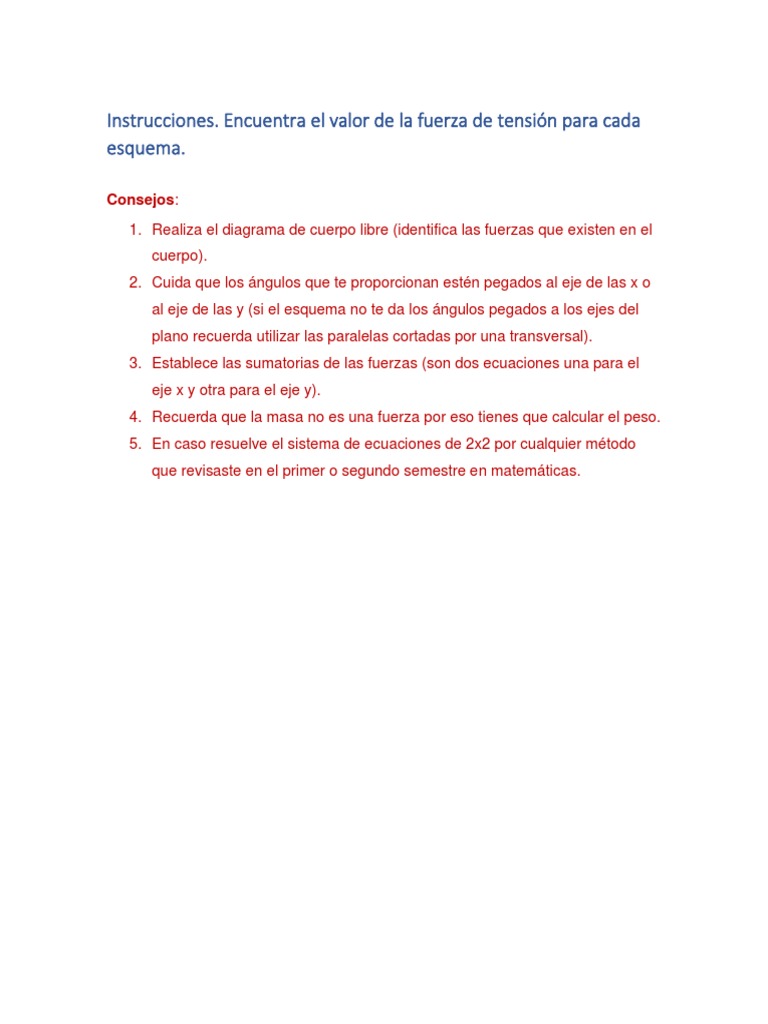 Instrucciones. Encuentra el valor de la fuerza de tensión para cada esquema.

Consejos:

1. Realiza el diagrama de cuerpo libre (identifica las fuerzas que existen en el cuerpo).
2. Cuida que los ángulos que te proporcionan estén pegados al eje de las x o al eje de las y (si el esquema no te da los ángulos pegados a los ejes del plano recuerda utilizar las paralelas cortadas por una transversal).
3. Establece las sumatorias de las fuerzas (son dos ecuaciones una para el eje x y otra para el eje y).
4. Recuerda que la masa no es una fuerza por eso tienes que calcular el peso.
5. En caso resuelve el sistema de ecuaciones de 2x2 por cualquier método que revisaste en el primer o segundo semestre en matemáticas.